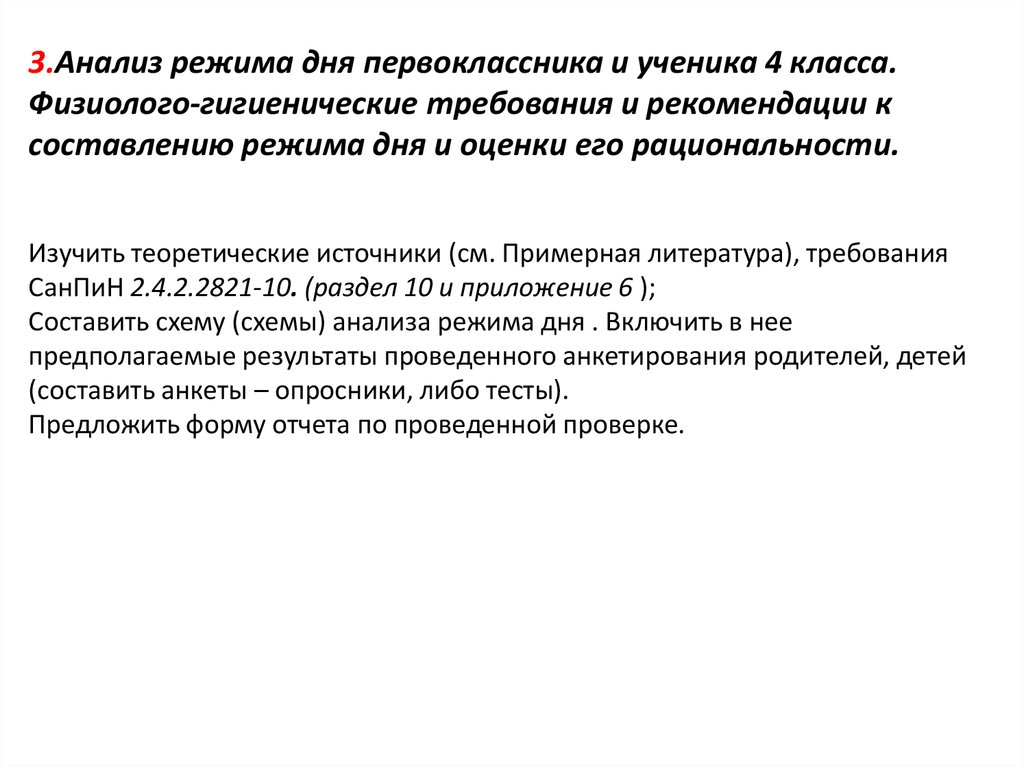 3.Анализ режима дня первоклассника и ученика 4 класса. Физиолого-гигиенические требования и рекомендации к составлению режима дня и оценки его рациональности.

Изучить теоретические источники (см. Примерная литература), требования СанПиН 2.4.2.2821-10. (раздел 10 и приложение 6 );
Составить схему (схемы) анализа режима дня . Включить в нее предполагаемые результаты проведенного анкетирования родителей, детей (составить анкеты – опросники, либо тесты).
Предложить форму отчета по проведенной проверке.